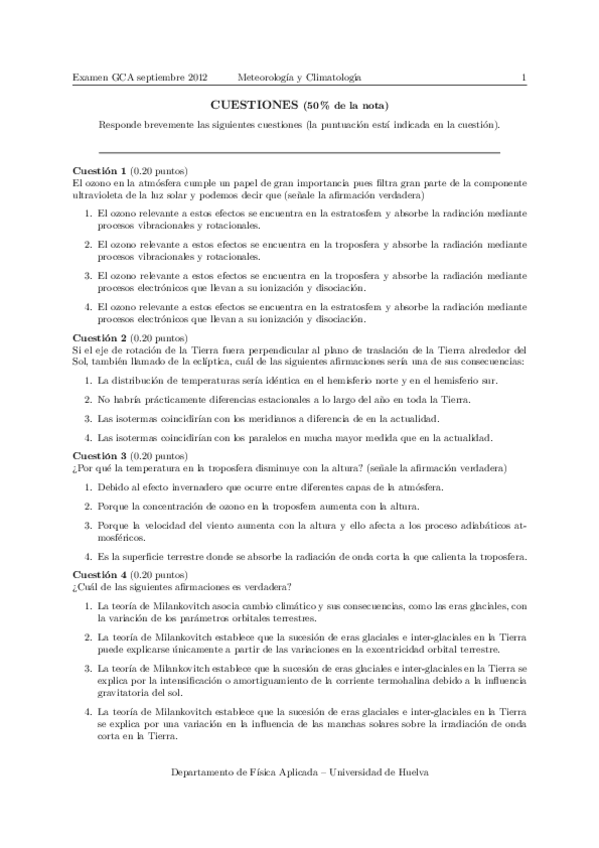 Examen GCA septiembre 2012 Meteorología y Climatología 1

CUESTIONES (50 % de la nota)

Responde brevemente las siguientes cuestiones (la puntuación está indicada en la cuestión).

Cuestión 1 (0.20 puntos)
El ozono en la atmósfera cumple un papel de gran importancia pues filtra gran parte de la componente ultravioleta de la luz solar y podemos decir que (señale la afirmación verdadera)

1. El ozono relevante a estos efectos se encuentra en la estratosfera y absorbe la radiación mediante procesos vibracionales y rotacionales.

2. El ozono relevante a estos efectos se encuentra en la troposfera y absorbe la radiación mediante procesos vibracionales y rotacionales.

3. El ozono relevante a estos efectos se encuentra en la troposfera y absorbe la radiación mediante procesos electrónicos que llevan a su ionización y disociación.

4. El ozono relevante a estos efectos se encuentra en la estratosfera y absorbe la radiación mediante procesos electrónicos que llevan a su ionización y disociación.

Cuestión 2 (0.20 puntos)
Si el eje de rotación de la Tierra fuera perpendicular al plano de traslación de la Tierra alrededor del Sol, también llamado de la eclíptica, cuál de las siguientes afirmaciones sería una de sus consecuencias:

1. La distribución de temperaturas sería idéntica en el hemisferio norte y en el hemisferio sur.

2. No habría prácticamente diferencias estacionales a lo largo del año en toda la Tierra.

3. Las isotermas coincidirían con los meridianos a diferencia de en la actualidad.

4. Las isotermas coincidirían con los paralelos en mucha mayor medida que en la actualidad.

Cuestión 3 (0.20 puntos)
¿Por qué la temperatura en la troposfera disminuye con la altura? (señale la afirmación verdadera)

1. Debido al efecto invernadero que ocurre entre diferentes capas de la atmósfera.

2. Porque la concentración de ozono en la troposfera aumenta con la altura.

3. Porque la velocidad del viento aumenta con la altura y ello afecta a los proceso adiabáticos atmosféricos.

4. Es la superficie terrestre donde se absorbe la radiación de onda corta la que calienta la troposfera.

Cuestión 4 (0.20 puntos)
¿Cuál de las siguientes afirmaciones es verdadera?

1. La teoría de Milankovitch asocia cambio climático y sus consecuencias, como las eras glaciales, con la variación de los parámetros orbitales terrestres.

2. La teoría de Milankovitch establece que la sucesión de eras glaciales e inter-glaciales en la Tierra puede explicarse únicamente a partir de las variaciones en la excentricidad orbital terrestre.

3. La teoría de Milankovitch establece que la sucesión de eras glaciales e inter-glaciales en la Tierra se explica por la intensificación o amortiguamiento de la corriente termohalina debido a la influencia gravitatoria del sol.

4. La teoría de Milankovitch establece que la sucesión de eras glaciales e inter-glaciales en la Tierra se explica por una variación en la influencia de las manchas solares sobre la irradiación de onda corta en la Tierra.

Departamento de Física Aplicada – Universidad de Huelva